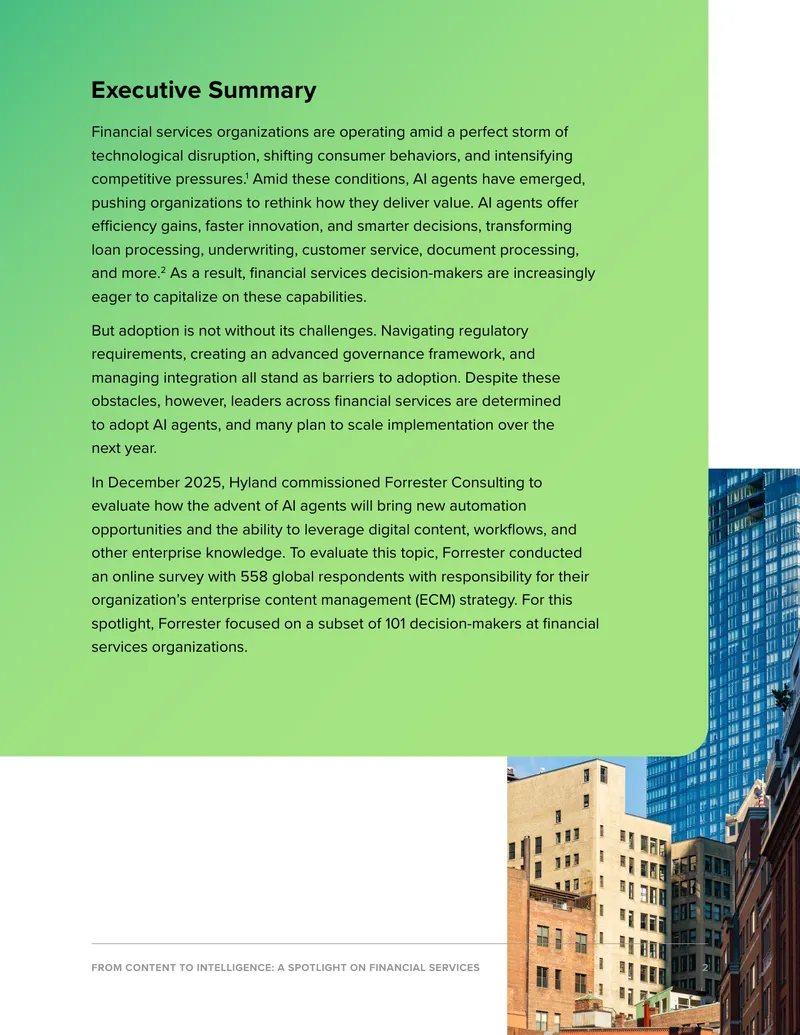 Executive Summary

Financial services organizations are operating amid a perfect storm of technological disruption, shifting consumer behaviors, and intensifying competitive pressures.$^{1}$ Amid these conditions, AI agents have emerged, pushing organizations to rethink how they deliver value. AI agents offer efficiency gains, faster innovation, and smarter decisions, transforming loan processing, underwriting, customer service, document processing, and more.$^{2}$ As a result, financial services decision-makers are increasingly eager to capitalize on these capabilities.

But adoption is not without its challenges. Navigating regulatory requirements, creating an advanced governance framework, and managing integration all stand as barriers to adoption. Despite these obstacles, however, leaders across financial services are determined to adopt AI agents, and many plan to scale implementation over the next year.

In December 2025, Hyland commissioned Forrester Consulting to evaluate how the advent of AI agents will bring new automation opportunities and the ability to leverage digital content, workflows, and other enterprise knowledge. To evaluate this topic, Forrester conducted an online survey with 558 global respondents with responsibility for their organization's enterprise content management (ECM) strategy. For this spotlight, Forrester focused on a subset of 101 decision-makers at financial services organizations.

FROM CONTENT TO INTELLIGENCE: A SPOTLIGHT ON FINANCIAL SERVICES 2